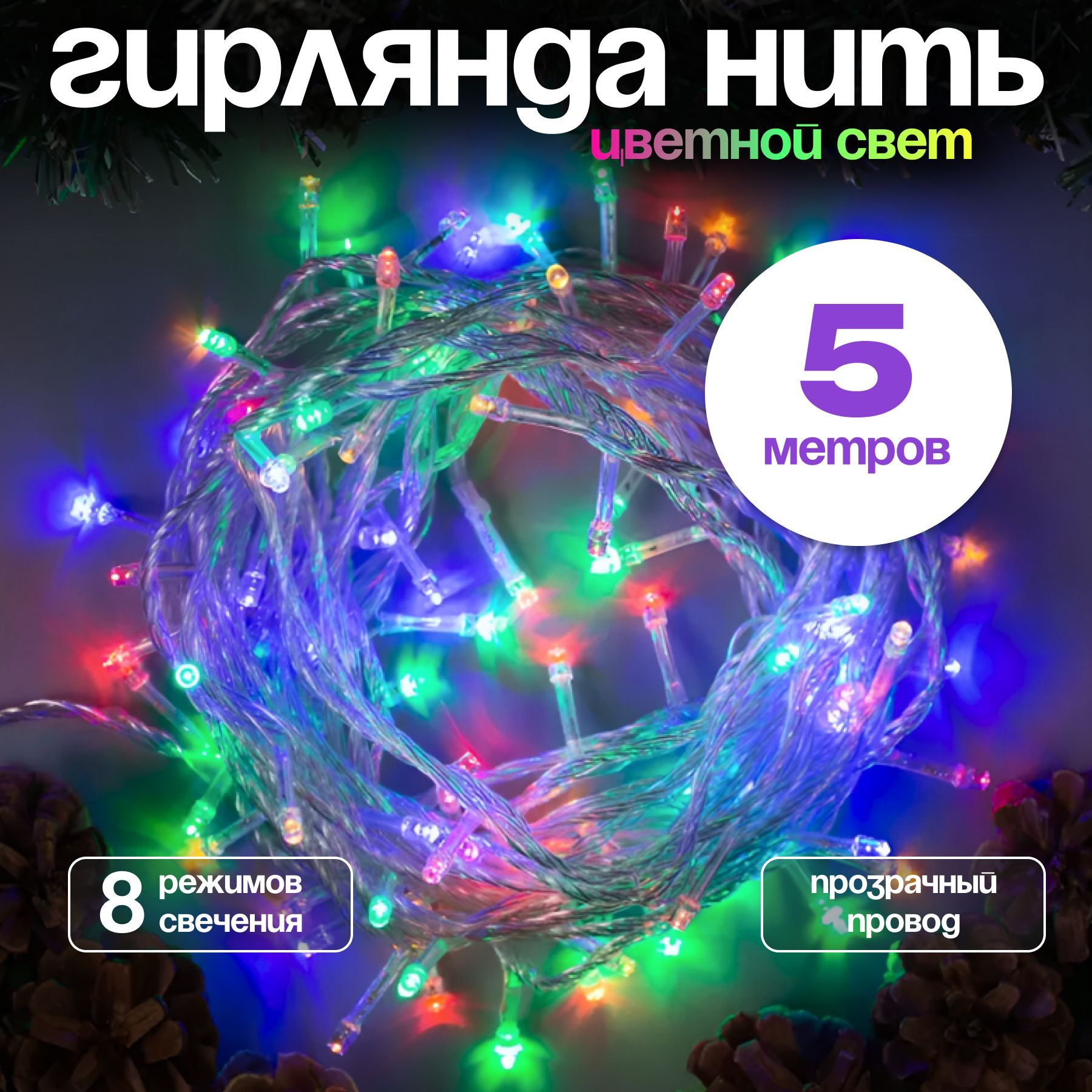 гирлянда нить
цветной свет

5
метров

8 режимов свечения

прозрачный провод